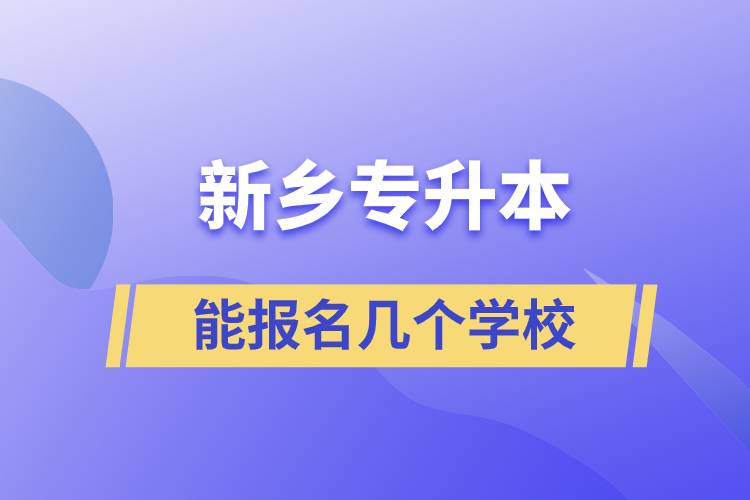 新乡专升本

能报名几个学校